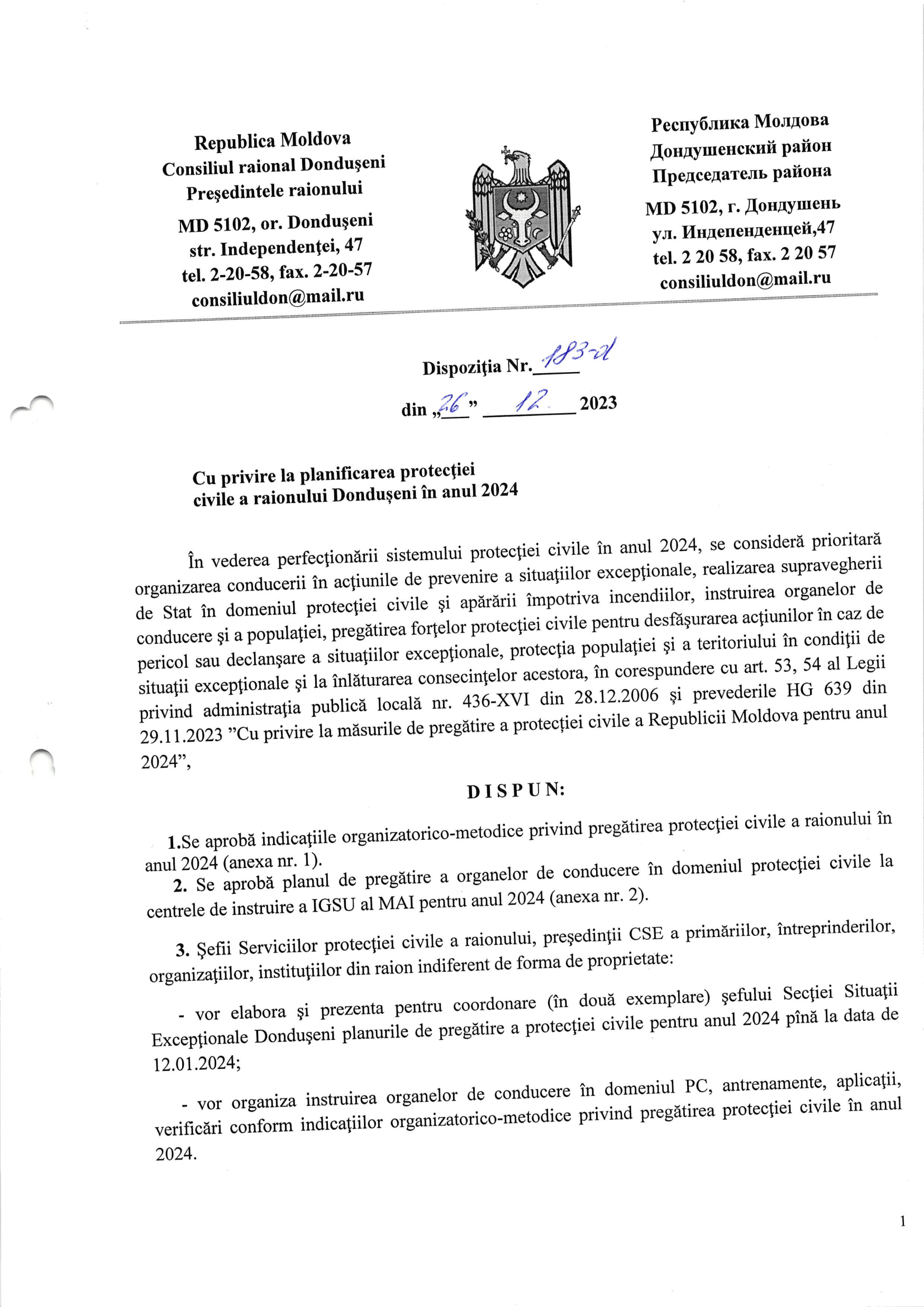 Republica Moldova
Consiliul raional Donduşeni
Preşedintele raionului
MD 5102, or. Donduşeni
str. Independenţei, 47
tel. 2-20-58, fax. 2-20-57
consiliuldon@mail.ru

Республика Молдова
Дондушенский район
Председатель района
MD 5102, г. Дондушень
ул. Индепенденцей,47
tel. 2 20 58, fax. 2 20 57
consiliuldon@mail.ru

Dispoziţia Nr. 183-d
din „26” 12 2023

Cu privire la planificarea protecţiei civile a raionului Donduşeni în anul 2024

În vederea perfecţionării sistemului protecţiei civile în anul 2024, se consideră prioritară organizarea conducerii în acţiunile de prevenire a situaţiilor excepţionale, realizarea supravegherii de Stat în domeniul protecţiei civile şi apărării împotriva incendiilor, instruirea organelor de conducere şi a populaţiei, pregătirea forţelor protecţiei civile pentru desfăşurarea acţiunilor în caz de pericol sau declanşare a situaţiilor excepţionale, protecţia populaţiei şi a teritoriului în condiţii de situaţii excepţionale şi la înlăturarea consecinţelor acestora, în corespundere cu art. 53, 54 al Legii privind administraţia publică locală nr. 436-XVI din 28.12.2006 şi prevederile HG 639 din 29.11.2023 ”Cu privire la măsurile de pregătire a protecţiei civile a Republicii Moldova pentru anul 2024”,

D I S P U N:

1.Se aprobă indicaţiile organizatorico-metodice privind pregătirea protecţiei civile a raionului în anul 2024 (anexa nr. 1).
2. Se aprobă planul de pregătire a organelor de conducere în domeniul protecţiei civile la centrele de instruire a IGSU al MAI pentru anul 2024 (anexa nr. 2).

3. Şefii Serviciilor protecţiei civile a raionului, preşedinţii CSE a primăriilor, întreprinderilor, organizaţiilor, instituţiilor din raion indiferent de forma de proprietate:

- vor elabora şi prezenta pentru coordonare (în două exemplare) şefului Secţiei Situaţii Excepţionale Donduşeni planurile de pregătire a protecţiei civile pentru anul 2024 pînă la data de 12.01.2024;

- vor organiza instruirea organelor de conducere în domeniul PC, antrenamente, aplicaţii, verificări conform indicaţiilor organizatorico-metodice privind pregătirea protecţiei civile în anul 2024.

1